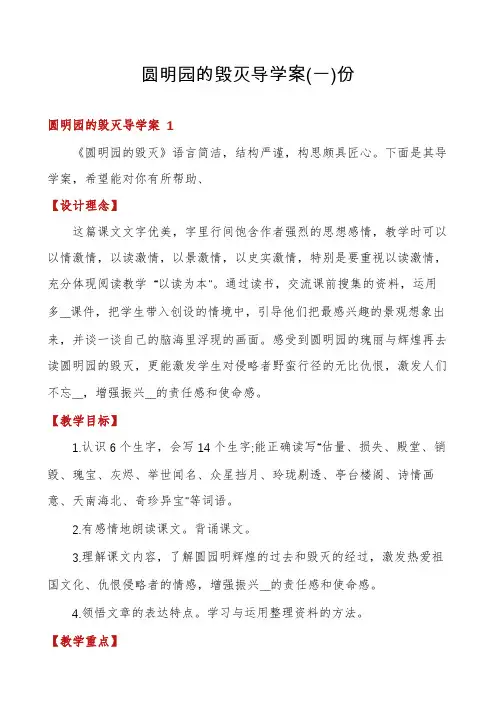 圆明园的毁灭导学案(一)份

圆明园的毁灭导学案 1

《圆明园的毁灭》语言简洁，结构严谨，构思颇具匠心。下面是其导学案，希望能对你有所帮助、

【设计理念】

这篇课文文字优美，字里行间饱含作者强烈的思想感情，教学时可以以情激情，以读激情，以景激情，以史实激情，特别是要重视以读激情，充分体现阅读教学“以读为本”。通过读书，交流课前搜集的资料，运用多__课件，把学生带入创设的情境中，引导他们把最感兴趣的景观想象出来，并谈一谈自己的脑海里浮现的画面。感受到圆明园的瑰丽与辉煌再去读圆明园的毁灭，更能激发学生对侵略者野蛮行径的无比仇恨，激发人们不忘__，增强振兴__的责任感和使命感。

【教学目标】

1.认识 6 个生字，会写 14 个生字;能正确读写“估量、损失、殿堂、销毁、瑰宝、灰烬、举世闻名、众星拱月、玲珑剔透、亭台楼阁、诗情画意、天南海北、奇珍异宝”等词语。

2.有感情地朗读课文。背诵课文。

3.理解课文内容，了解圆园明辉煌的过去和毁灭的经过，激发热爱祖国文化、仇恨侵略者的情感，增强振兴__的责任感和使命感。

4.领悟文章的表达特点。学习与运用整理资料的方法。

【教学重点】